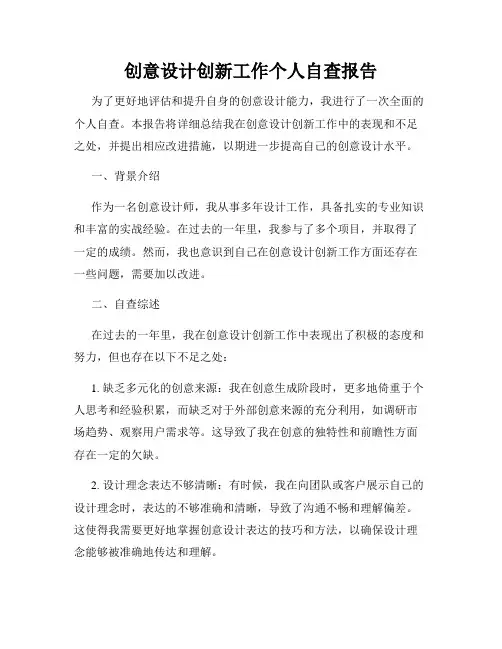 创意设计创新工作个人自查报告

为了更好地评估和提升自身的创意设计能力，我进行了一次全面的个人自查。本报告将详细总结我在创意设计创新工作中的表现和不足之处，并提出相应改进措施，以期进一步提高自己的创意设计水平。

一、背景介绍

作为一名创意设计师，我从事多年设计工作，具备扎实的专业知识和丰富的实战经验。在过去的一年里，我参与了多个项目，并取得了一定的成绩。然而，我也意识到自己在创意设计创新工作方面还存在一些问题，需要加以改进。

二、自查综述

在过去的一年里，我在创意设计创新工作中表现出了积极的态度和努力，但也存在以下不足之处：

1. 缺乏多元化的创意来源：我在创意生成阶段时，更多地倚重于个人思考和经验积累，而缺乏对于外部创意来源的充分利用，如调研市场趋势、观察用户需求等。这导致了我在创意的独特性和前瞻性方面存在一定的欠缺。

2. 设计理念表达不够清晰：有时候，我在向团队或客户展示自己的设计理念时，表达的不够准确和清晰，导致了沟通不畅和理解偏差。这使得我需要更好地掌握创意设计表达的技巧和方法，以确保设计理念能够被准确地传达和理解。